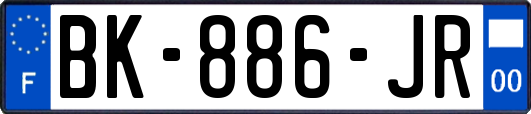 F
BK-886-JR
00